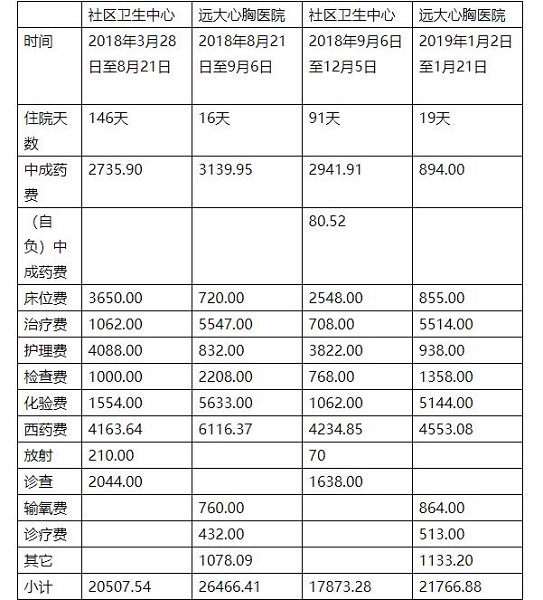 | | 社区卫生中心 | 远大心胸医院 | 社区卫生中心 | 远大心胸医院 |
|---|---|---|---|---|
| 时间 | 2018年3月28日至8月21日 | 2018年8月21日至9月6日 | 2018年9月6日至12月5日 | 2019年1月2日至1月21日 |
| 住院天数 | 146天 | 16天 | 91天 | 19天 |
| 中成药费 | 2735.90 | 3139.95 | 2941.91 | 894.00 |
| （自负）中成药费 | | | 80.52 | |
| 床位费 | 3650.00 | 720.00 | 2548.00 | 855.00 |
| 治疗费 | 1062.00 | 5547.00 | 708.00 | 5514.00 |
| 护理费 | 4088.00 | 832.00 | 3822.00 | 938.00 |
| 检查费 | 1000.00 | 2208.00 | 768.00 | 1358.00 |
| 化验费 | 1554.00 | 5633.00 | 1062.00 | 5144.00 |
| 西药费 | 4163.64 | 6116.37 | 4234.85 | 4553.08 |
| 放射 | 210.00 | | 70 | |
| 诊查 | 2044.00 | | 1638.00 | |
| 输氧费 | | 760.00 | | 864.00 |
| 诊疗费 | | 432.00 | | 513.00 |
| 其它 | | 1078.09 | | 1133.20 |
| 小计 | 20507.54 | 26466.41 | 17873.28 | 21766.88 |